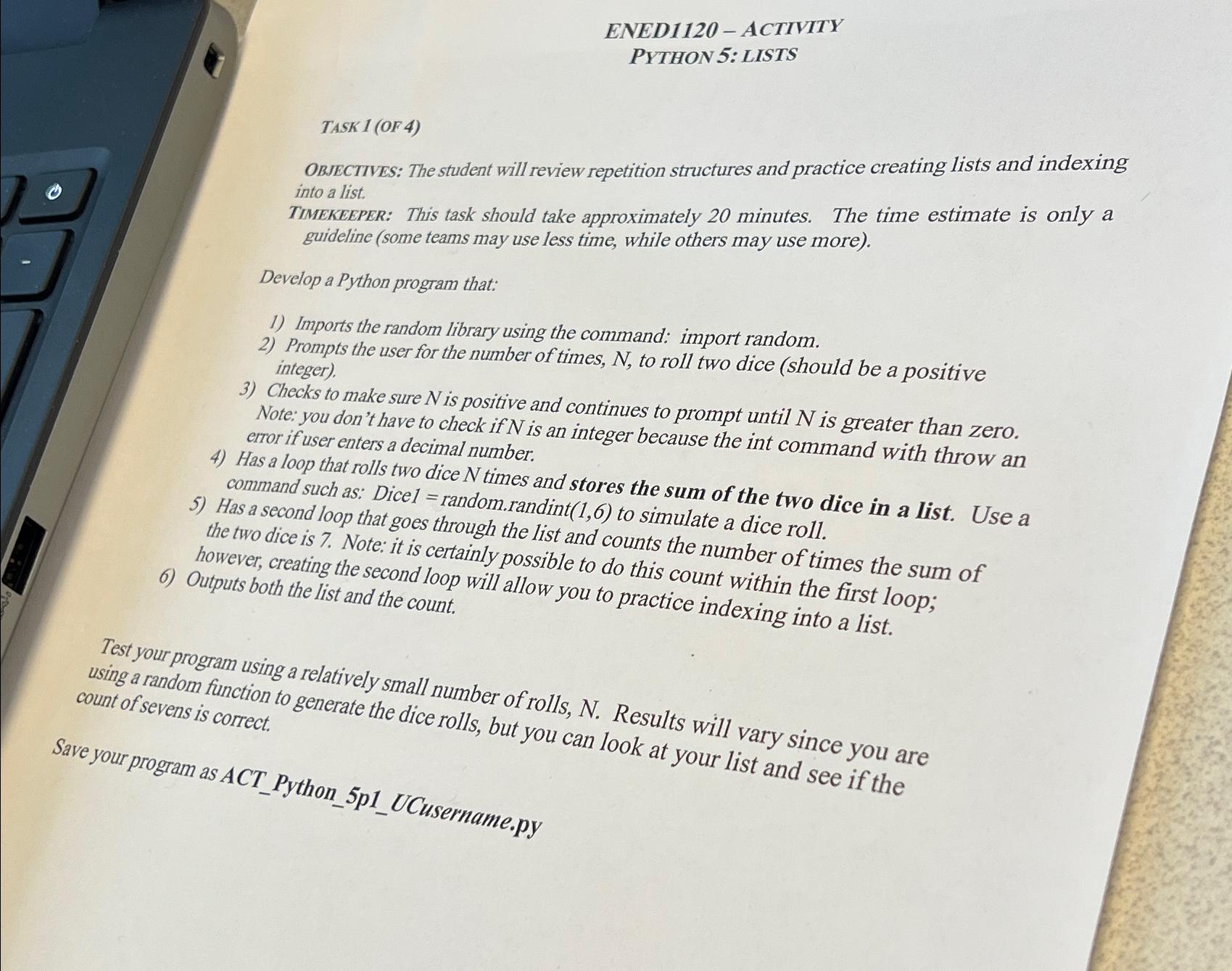 ENED1120 – ACTIVITY
PYTHON 5: LISTS

TASK 1 (OF 4)

OBJECTIVES: The student will review repetition structures and practice creating lists and indexing into a list.
TIMEKEEPER: This task should take approximately 20 minutes. The time estimate is only a guideline (some teams may use less time, while others may use more).

Develop a Python program that:

1) Imports the random library using the command: import random.
2) Prompts the user for the number of times, N, to roll two dice (should be a positive integer).
3) Checks to make sure N is positive and continues to prompt until N is greater than zero. Note: you don't have to check if N is an integer because the int command with throw an error if user enters a decimal number.
4) Has a loop that rolls two dice N times and stores the sum of the two dice in a list. Use a command such as: Dice1 = random.randint(1,6) to simulate a dice roll.
5) Has a second loop that goes through the list and counts the number of times the sum of the two dice is 7. Note: it is certainly possible to do this count within the first loop; however, creating the second loop will allow you to practice indexing into a list.
6) Outputs both the list and the count.

Test your program using a relatively small number of rolls, N. Results will vary since you are using a random function to generate the dice rolls, but you can look at your list and see if the count of sevens is correct.

Save your program as ACT_Python_5p1_UCusername.py